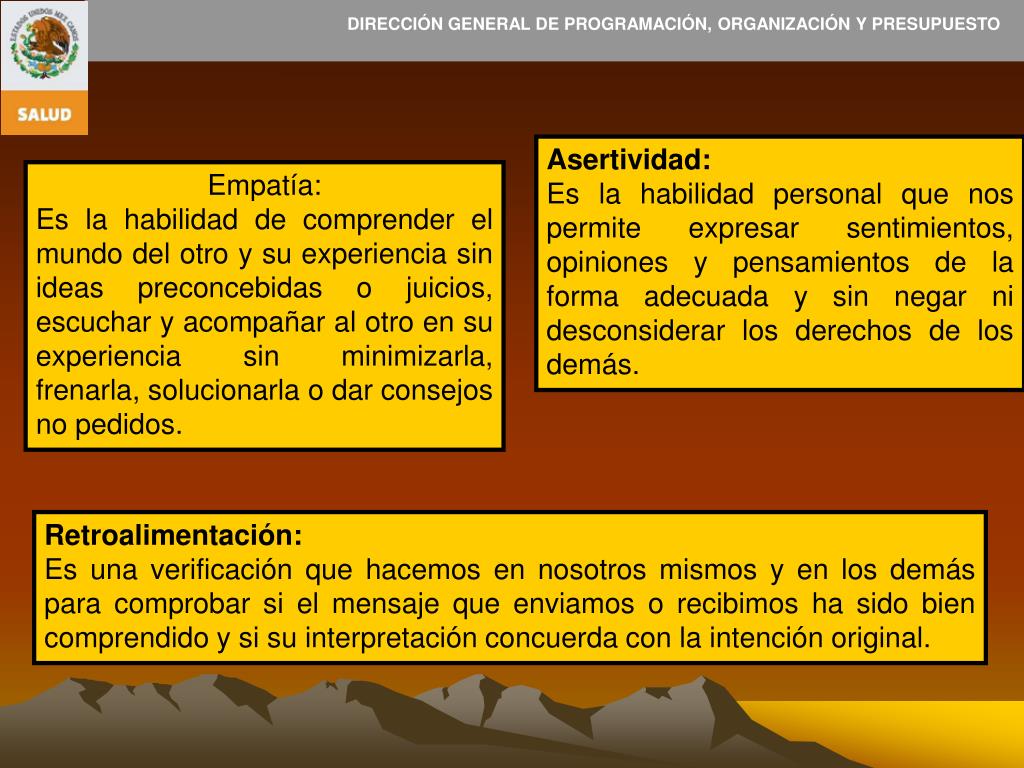 ESTADOS UNIDOS MEXICANOS

SALUD

DIRECCIÓN GENERAL DE PROGRAMACIÓN, ORGANIZACIÓN Y PRESUPUESTO

Empatía:
Es la habilidad de comprender el mundo del otro y su experiencia sin ideas preconcebidas o juicios, escuchar y acompañar al otro en su experiencia sin minimizarla, frenarla, solucionarla o dar consejos no pedidos.

Asertividad:
Es la habilidad personal que nos permite expresar sentimientos, opiniones y pensamientos de la forma adecuada y sin negar ni desconsiderar los derechos de los demás.

Retroalimentación:
Es una verificación que hacemos en nosotros mismos y en los demás para comprobar si el mensaje que enviamos o recibimos ha sido bien comprendido y si su interpretación concuerda con la intención original.